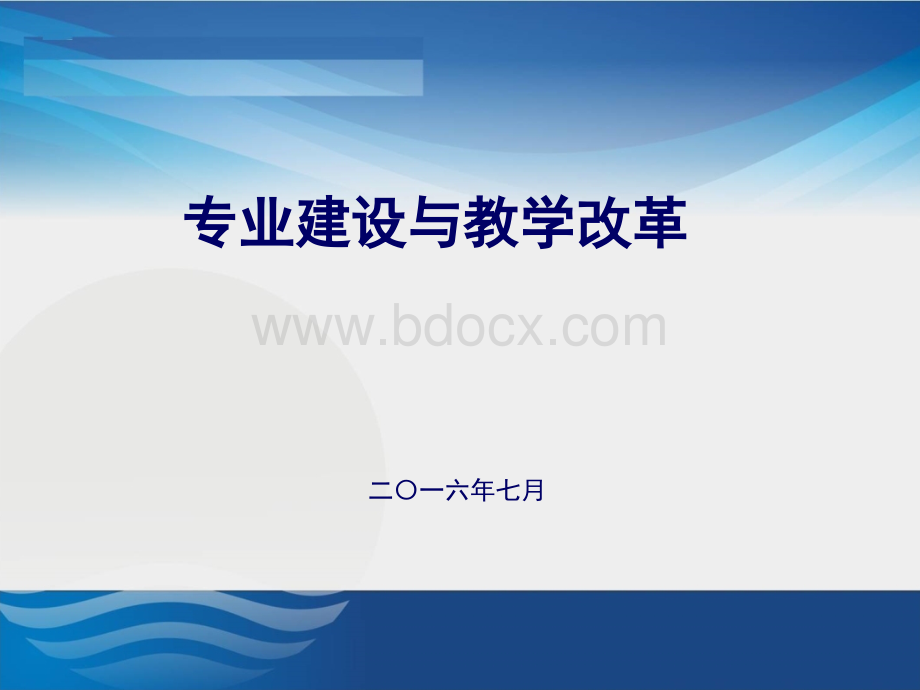 专业建设与教学改革

www.bdocx.com

二〇一六年七月